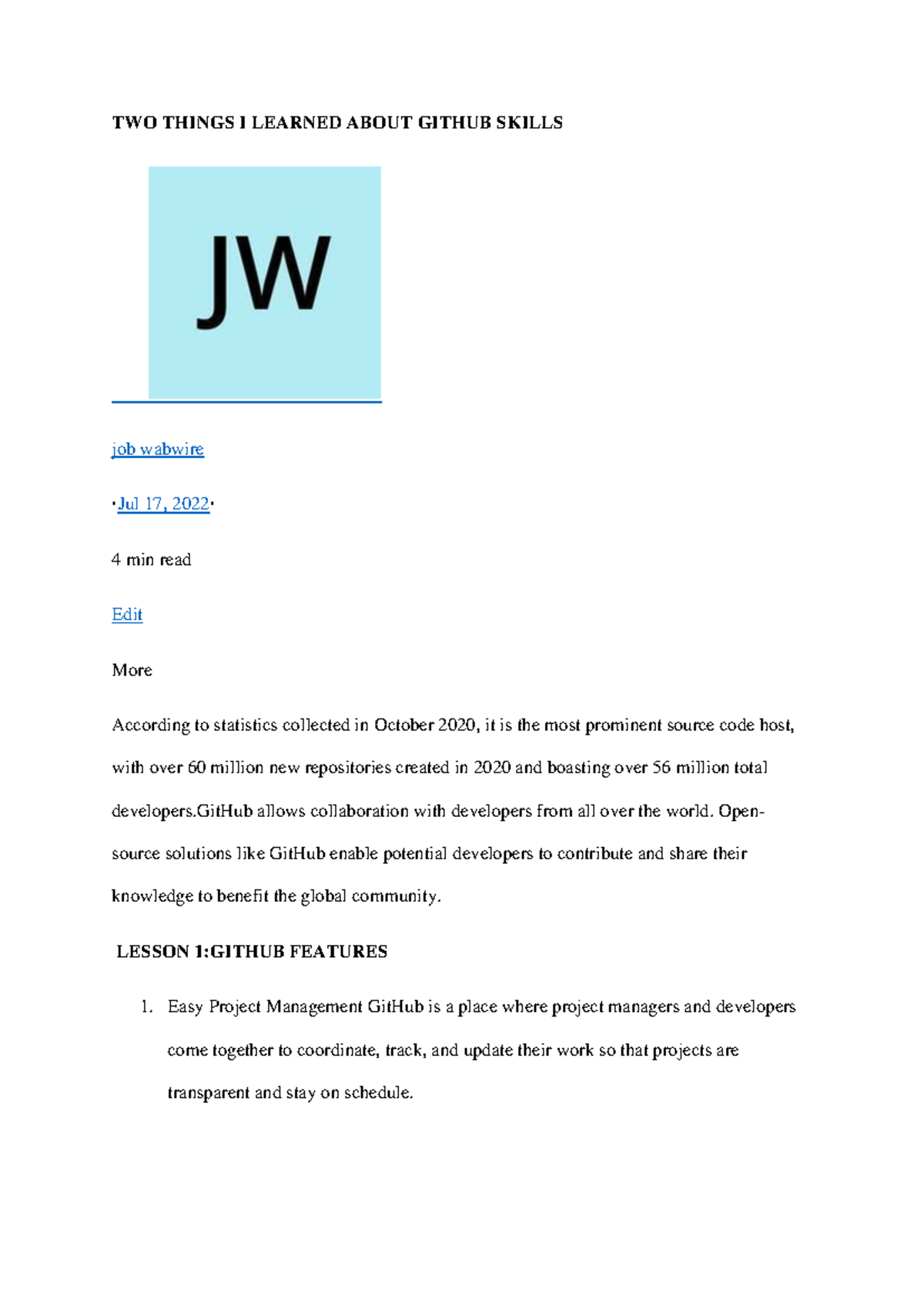 TWO THINGS I LEARNED ABOUT GITHUB SKILLS

JW

job wabwire

·Jul 17, 2022·

4 min read

Edit

More

According to statistics collected in October 2020, it is the most prominent source code host, with over 60 million new repositories created in 2020 and boasting over 56 million total developers.GitHub allows collaboration with developers from all over the world. Open-source solutions like GitHub enable potential developers to contribute and share their knowledge to benefit the global community.

LESSON 1:GITHUB FEATURES

1. Easy Project Management GitHub is a place where project managers and developers come together to coordinate, track, and update their work so that projects are transparent and stay on schedule.